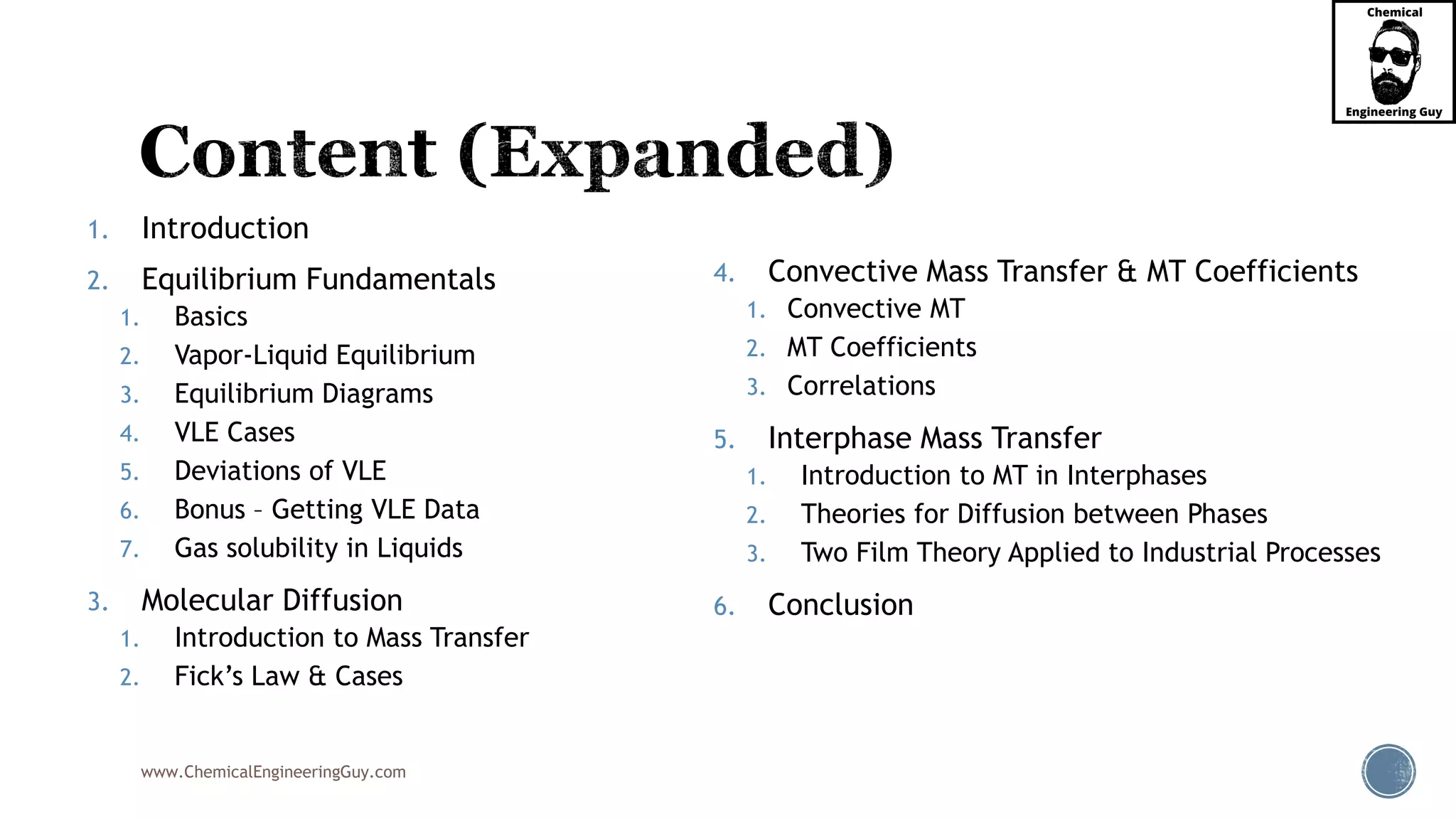 Chemical
Engineering Guy

Content (Expanded)

1. Introduction
2. Equilibrium Fundamentals
 1. Basics
 2. Vapor-Liquid Equilibrium
 3. Equilibrium Diagrams
 4. VLE Cases
 5. Deviations of VLE
 6. Bonus – Getting VLE Data
 7. Gas solubility in Liquids
3. Molecular Diffusion
 1. Introduction to Mass Transfer
 2. Fick's Law & Cases

4. Convective Mass Transfer & MT Coefficients
 1. Convective MT
 2. MT Coefficients
 3. Correlations
5. Interphase Mass Transfer
 1. Introduction to MT in Interphases
 2. Theories for Diffusion between Phases
 3. Two Film Theory Applied to Industrial Processes
6. Conclusion

www.ChemicalEngineeringGuy.com